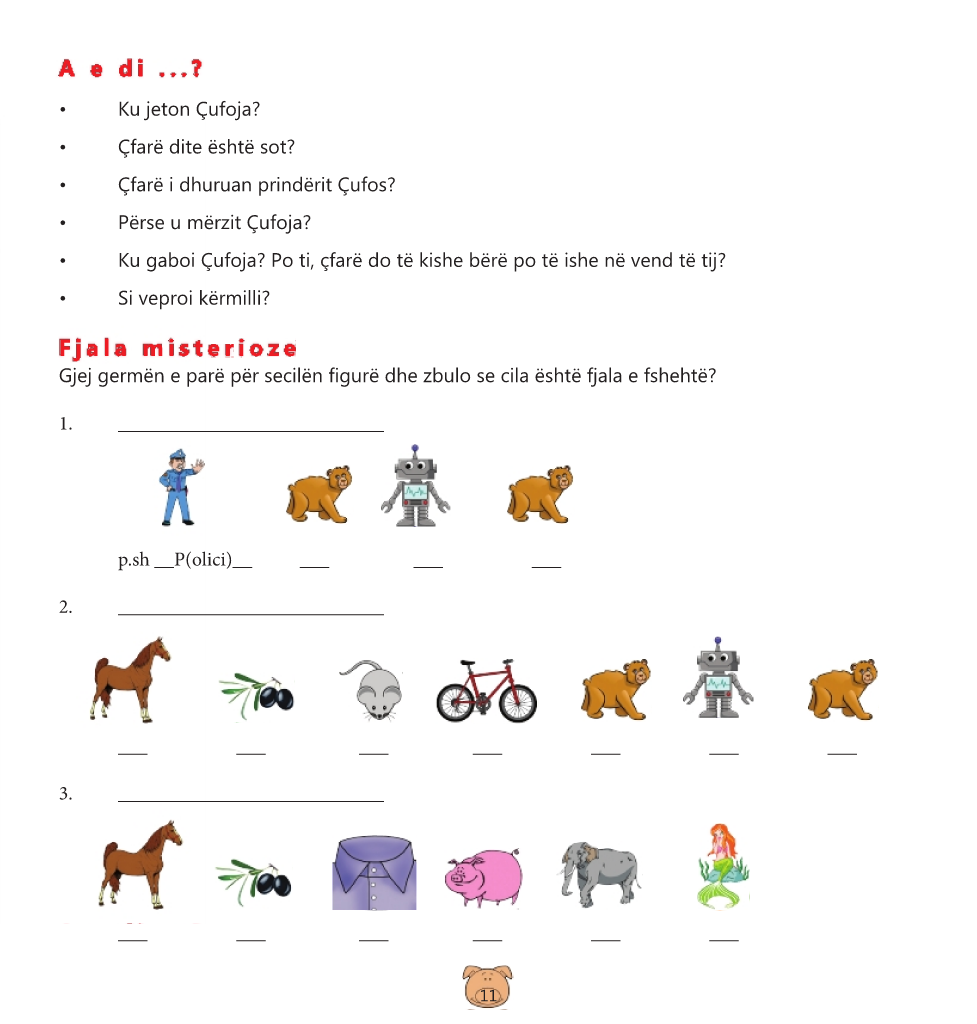 A e di ...?

• Ku jeton Çufoja?

• Çfarë dite është sot?

• Çfarë i dhuruan prindërit Çufos?

• Përse u mërzit Çufoja?

• Ku gaboi Çufoja? Po ti, çfarë do të kishe bërë po të ishe në vend të tij?

• Si veproi kërmilli?

Fjala misterioze

Gjej germën e parë për secilën figurë dhe zbulo se cila është fjala e fshehtë?

1. ____

p.sh ____P(olici)____ ____ ____ ____

2. ____

____ ____ ____ ____ ____ ____ ____

3. ____

____ ____ ____ ____ ____ ____

11